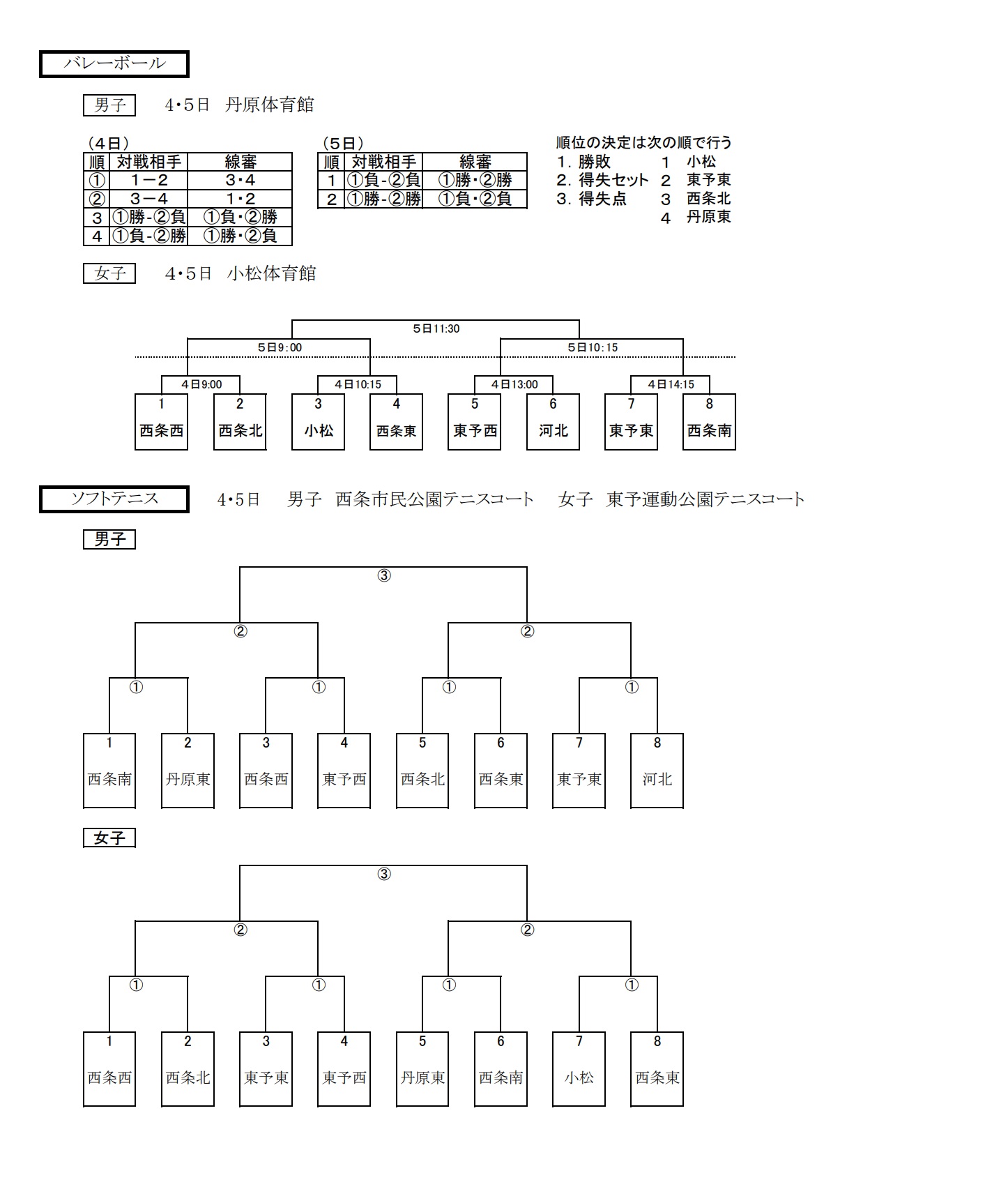 バレーボール

男子　4･5日　丹原体育館

（4日）

| 順 | 対戦相手 | 線審 |
|---|---|---|
| ① | 1－2 | 3･4 |
| ② | 3－4 | 1･2 |
| 3 | ①勝-②負 | ①負･②勝 |
| 4 | ①負-②勝 | ①勝･②負 |

（5日）

| 順 | 対戦相手 | 線審 |
|---|---|---|
| 1 | ①負-②負 | ①勝･②勝 |
| 2 | ①勝-②勝 | ①負･②負 |

順位の決定は次の順で行う
1. 勝敗
2. 得失セット
3. 得失点

1　小松
2　東予東
3　西条北
4　丹原東

女子　4･5日　小松体育館

5日11:30
5日9:00
5日10:15
4日9:00
4日10:15
4日13:00
4日14:15

1 西条西
2 西条北
3 小松
4 西条東
5 東予西
6 河北
7 東予東
8 西条南

ソフトテニス　4･5日　男子　西条市民公園テニスコート　女子　東予運動公園テニスコート

男子

③
②
②
①
①
①
①

1 西条南
2 丹原東
3 西条西
4 東予西
5 西条北
6 西条東
7 東予東
8 河北

女子

③
②
②
①
①
①
①

1 西条西
2 西条北
3 東予東
4 東予西
5 丹原東
6 西条南
7 小松
8 西条東